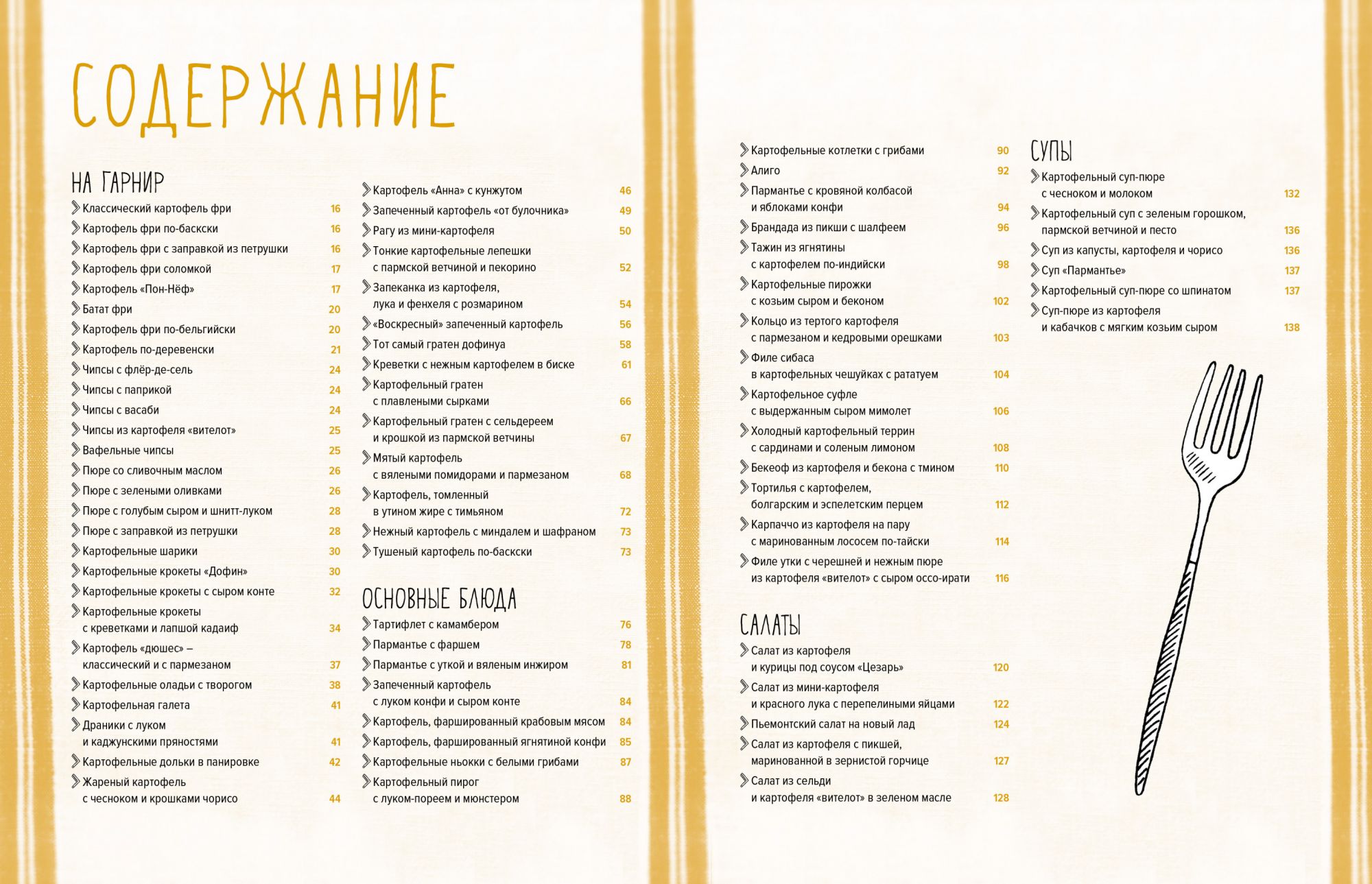 СОДЕРЖАНИЕ

НА ГАРНИР
Классический картофель фри 16
Картофель фри по-баскски 16
Картофель фри с заправкой из петрушки 16
Картофель фри соломкой 17
Картофель «Пон-Нёф» 17
Батат фри 20
Картофель фри по-бельгийски 20
Картофель по-деревенски 21
Чипсы с флёр-де-сель 24
Чипсы с паприкой 24
Чипсы с васаби 24
Чипсы из картофеля «вителот» 25
Вафельные чипсы 25
Пюре со сливочным маслом 26
Пюре с зелеными оливками 26
Пюре с голубым сыром и шнитт-луком 28
Пюре с заправкой из петрушки 28
Картофельные шарики 30
Картофельные крокеты «Дофин» 30
Картофельные крокеты с сыром конте 32
Картофельные крокеты с креветками и лапшой кадаиф 34
Картофель «дюшес» – классический и с пармезаном 37
Картофельные оладьи с творогом 38
Картофельная галета 41
Драники с луком и каджунскими пряностями 41
Картофельные дольки в панировке 42
Жареный картофель с чесноком и крошками чорисо 44

Картофель «Анна» с кунжутом 46
Запеченный картофель «от булочника» 49
Рагу из мини-картофеля 50
Тонкие картофельные лепешки с пармской ветчиной и пекорино 52
Запеканка из картофеля, лука и фенхеля с розмарином 54
«Воскресный» запеченный картофель 56
Тот самый гратен дофинуа 58
Креветки с нежным картофелем в биске 61
Картофельный гратен с плавлеными сырками 66
Картофельный гратен с сельдереем и крошкой из пармской ветчины 67
Мятый картофель с вялеными помидорами и пармезаном 68
Картофель, томленный в утином жире с тимьяном 72
Нежный картофель с миндалем и шафраном 73
Тушеный картофель по-баскски 73

ОСНОВНЫЕ БЛЮДА
Тартифлет с камамбером 76
Пармантье с фаршем 78
Пармантье с уткой и вяленым инжиром 81
Запеченный картофель с луком конфи и сыром конте 84
Картофель, фаршированный крабовым мясом 84
Картофель, фаршированный ягнятиной конфи 85
Картофельные ньокки с белыми грибами 87
Картофельный пирог с луком-пореем и мюнстером 88

Картофельные котлетки с грибами 90
Алиго 92
Пармантье с кровяной колбасой и яблоками конфи 94
Брандада из пикши с шалфеем 96
Тажин из ягнятины с картофелем по-индийски 98
Картофельные пирожки с козьим сыром и беконом 102
Кольцо из тертого картофеля с пармезаном и кедровыми орешками 103
Филе сибаса в картофельных чешуйках с рататуем 104
Картофельное суфле с выдержанным сыром мимолет 106
Холодный картофельный террин с сардинами и соленым лимоном 108
Бекеоф из картофеля и бекона с тмином 110
Тортилья с картофелем, болгарским и эспелетским перцем 112
Карпаччо из картофеля на пару с маринованным лососем по-тайски 114
Филе утки с черешней и нежным пюре из картофеля «вителот» с сыром оссо-ирати 116

САЛАТЫ
Салат из картофеля и курицы под соусом «Цезарь» 120
Салат из мини-картофеля и красного лука с перепелиными яйцами 122
Пьемонтский салат на новый лад 124
Салат из картофеля с пикшей, маринованной в зернистой горчице 127
Салат из сельди и картофеля «вителот» в зеленом масле 128

СУПЫ
Картофельный суп-пюре с чесноком и молоком 132
Картофельный суп с зеленым горошком, пармской ветчиной и песто 136
Суп из капусты, картофеля и чорисо 136
Суп «Пармантье» 137
Картофельный суп-пюре со шпинатом 137
Суп-пюре из картофеля и кабачков с мягким козьим сыром 138